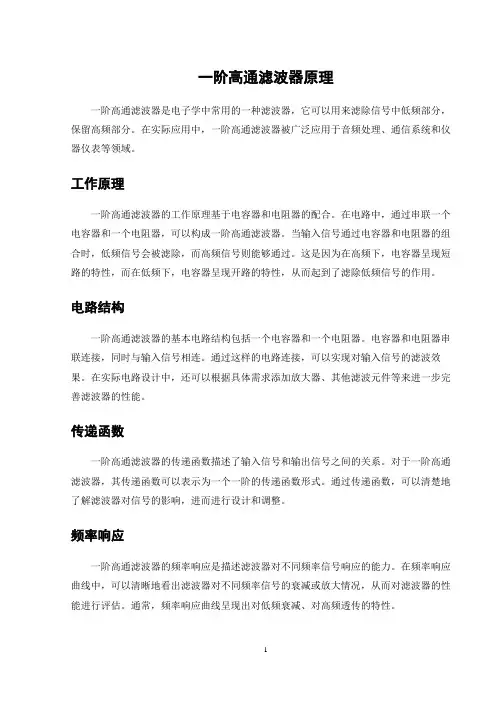 一阶高通滤波器原理

一阶高通滤波器是电子学中常用的一种滤波器，它可以用来滤除信号中低频部分，保留高频部分。在实际应用中，一阶高通滤波器被广泛应用于音频处理、通信系统和仪器仪表等领域。

工作原理

一阶高通滤波器的工作原理基于电容器和电阻器的配合。在电路中，通过串联一个电容器和一个电阻器，可以构成一阶高通滤波器。当输入信号通过电容器和电阻器的组合时，低频信号会被滤除，而高频信号则能够通过。这是因为在高频下，电容器呈现短路的特性，而在低频下，电容器呈现开路的特性，从而起到了滤除低频信号的作用。

电路结构

一阶高通滤波器的基本电路结构包括一个电容器和一个电阻器。电容器和电阻器串联连接，同时与输入信号相连。通过这样的电路连接，可以实现对输入信号的滤波效果。在实际电路设计中，还可以根据具体需求添加放大器、其他滤波元件等来进一步完善滤波器的性能。

传递函数

一阶高通滤波器的传递函数描述了输入信号和输出信号之间的关系。对于一阶高通滤波器，其传递函数可以表示为一个一阶的传递函数形式。通过传递函数，可以清楚地了解滤波器对信号的影响，进而进行设计和调整。

频率响应

一阶高通滤波器的频率响应是描述滤波器对不同频率信号响应的能力。在频率响应曲线中，可以清晰地看出滤波器对不同频率信号的衰减或放大情况，从而对滤波器的性能进行评估。通常，频率响应曲线呈现出对低频衰减、对高频透传的特性。

1